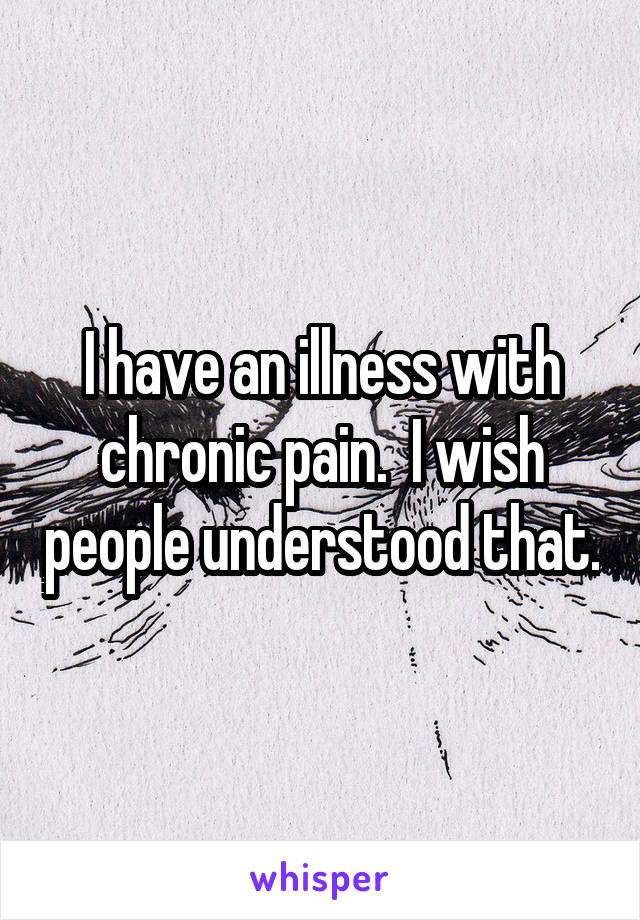 I have an illness with chronic pain.  I wish people understood that.

whisper